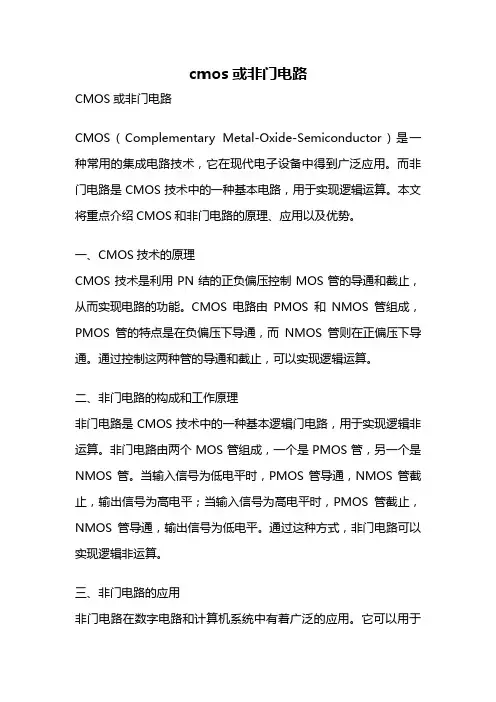 cmos 或非门电路

CMOS 或非门电路

CMOS（Complementary Metal-Oxide-Semiconductor）是一种常用的集成电路技术，它在现代电子设备中得到广泛应用。而非门电路是 CMOS 技术中的一种基本电路，用于实现逻辑运算。本文将重点介绍 CMOS 和非门电路的原理、应用以及优势。

一、CMOS 技术的原理

CMOS 技术是利用 PN 结的正负偏压控制 MOS 管的导通和截止，从而实现电路的功能。CMOS 电路由 PMOS 和 NMOS 管组成，PMOS 管的特点是在负偏压下导通，而 NMOS 管则在正偏压下导通。通过控制这两种管的导通和截止，可以实现逻辑运算。

二、非门电路的构成和工作原理

非门电路是 CMOS 技术中的一种基本逻辑门电路，用于实现逻辑非运算。非门电路由两个 MOS 管组成，一个是 PMOS 管，另一个是 NMOS 管。当输入信号为低电平时，PMOS 管导通，NMOS 管截止，输出信号为高电平；当输入信号为高电平时，PMOS 管截止，NMOS 管导通，输出信号为低电平。通过这种方式，非门电路可以实现逻辑非运算。

三、非门电路的应用

非门电路在数字电路和计算机系统中有着广泛的应用。它可以用于